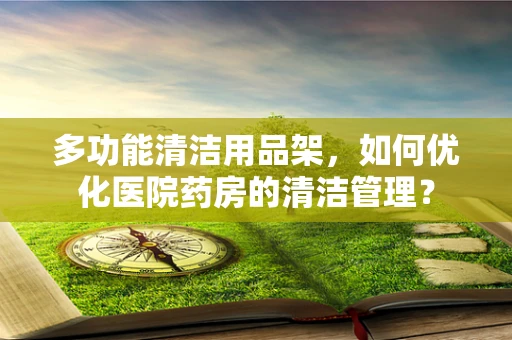 多功能清洁用品架，如何优化医院药房的清洁管理？